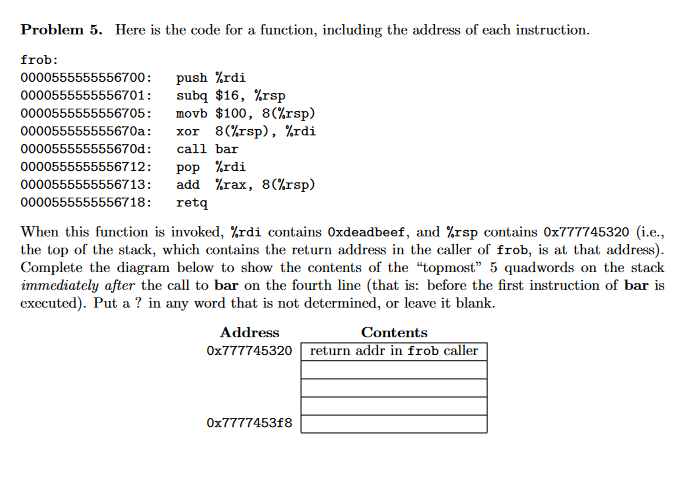 **Problem 5.** Here is the code for a function, including the address of each instruction.

frob:
0000555555556700: push %rdi
0000555555556701: subq $16, %rsp
0000555555556705: movb $100, 8(%rsp)
000055555555670a: xor 8(%rsp), %rdi
000055555555670d: call bar
0000555555556712: pop %rdi
0000555555556713: add %rax, 8(%rsp)
0000555555556718: retq

When this function is invoked, %rdi contains 0xdeadbeef, and %rsp contains 0x777745320 (i.e., the top of the stack, which contains the return address in the caller of frob, is at that address). Complete the diagram below to show the contents of the "topmost" 5 quadwords on the stack *immediately after* the call to **bar** on the fourth line (that is: before the first instruction of **bar** is executed). Put a ? in any word that is not determined, or leave it blank.

| Address | Contents |
|---|---|
| 0x777745320 | return addr in frob caller |
| | |
| | |
| | |
| 0x7777453f8 | |